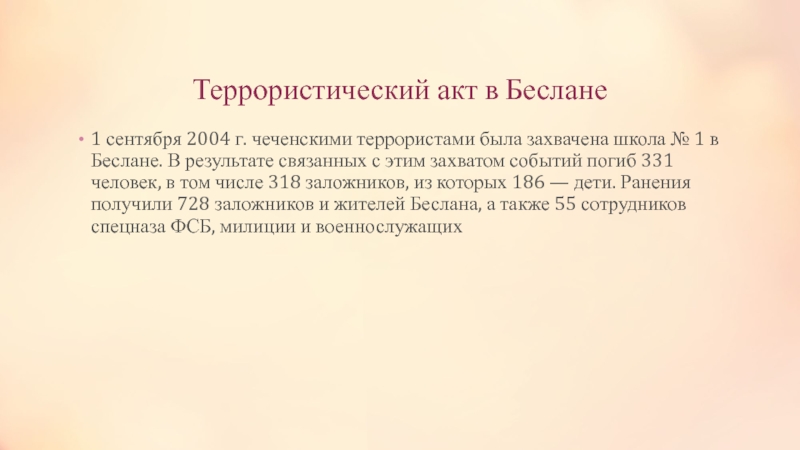 Террористический акт в Беслане

• 1 сентября 2004 г. чеченскими террористами была захвачена школа № 1 в Беслане. В результате связанных с этим захватом событий погиб 331 человек, в том числе 318 заложников, из которых 186 — дети. Ранения получили 728 заложников и жителей Беслана, а также 55 сотрудников спецназа ФСБ, милиции и военнослужащих